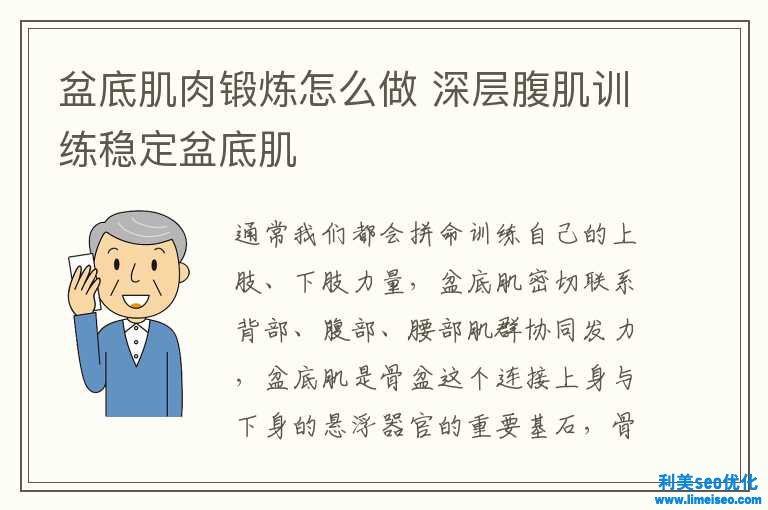 盆底肌肉锻炼怎么做 深层腹肌训练稳定盆底肌

通常我们都会拼命训练自己的上肢、下肢力量，盆底肌密切联系背部、腹部、腰部肌群协同发力，盆底肌是骨盆这个连接上身与下身的悬浮器官的重要基石，骨

利美seo优化
www.limeiseo.com